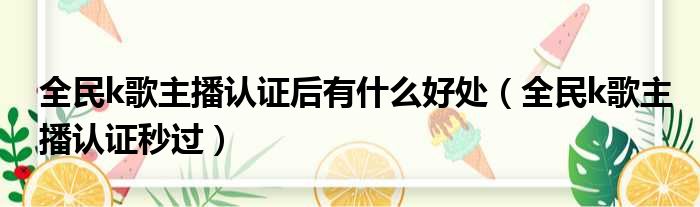 全民k歌主播认证后有什么好处（全民k歌主播认证秒过）